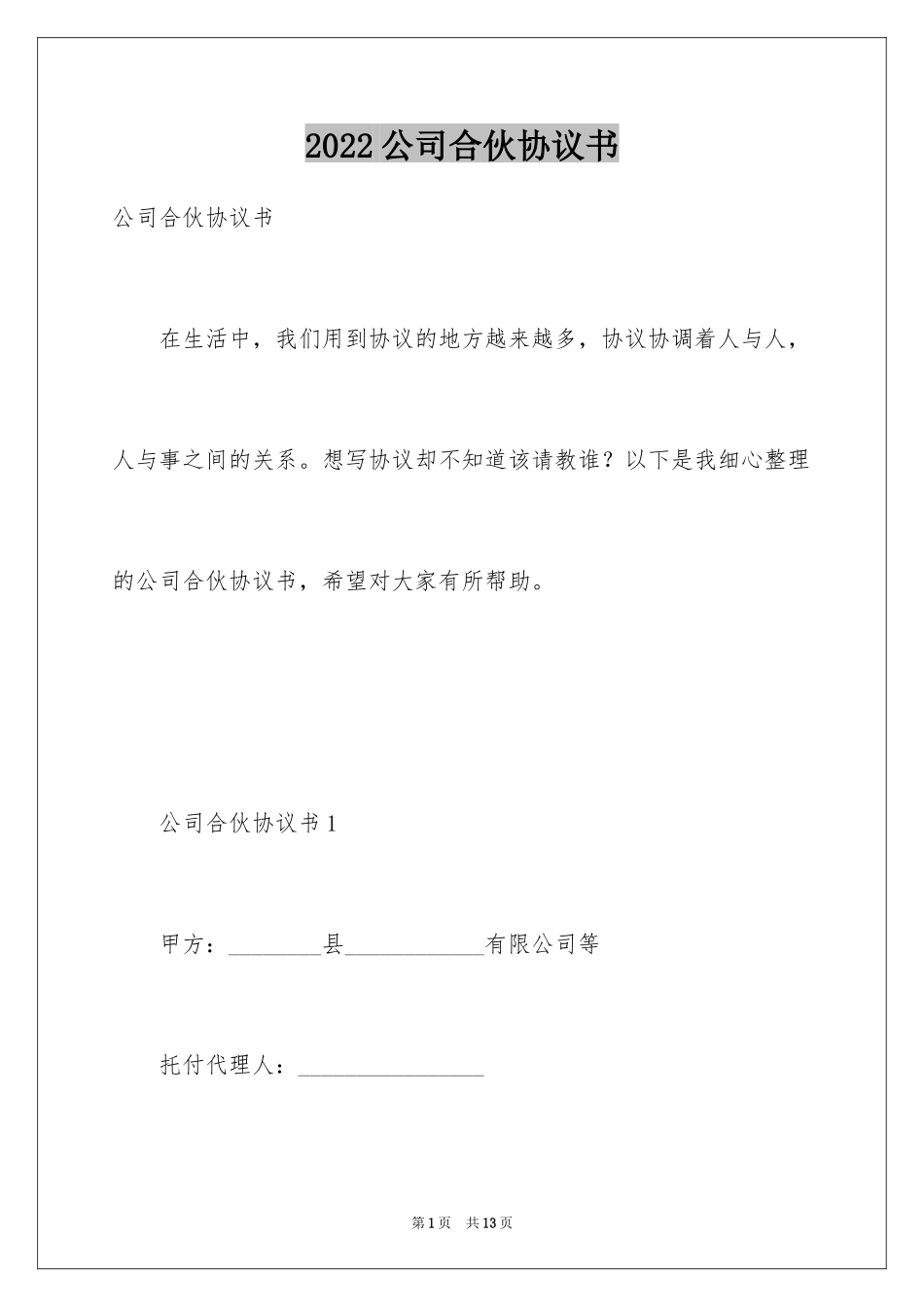 2022公司合伙协议书

公司合伙协议书

在生活中，我们用到协议的地方越来越多，协议协调着人与人，人与事之间的关系。想写协议却不知道该请教谁？以下是我细心整理的公司合伙协议书，希望对大家有所帮助。

公司合伙协议书1

甲方：____县____有限公司等

托付代理人：____

第1页 共13页